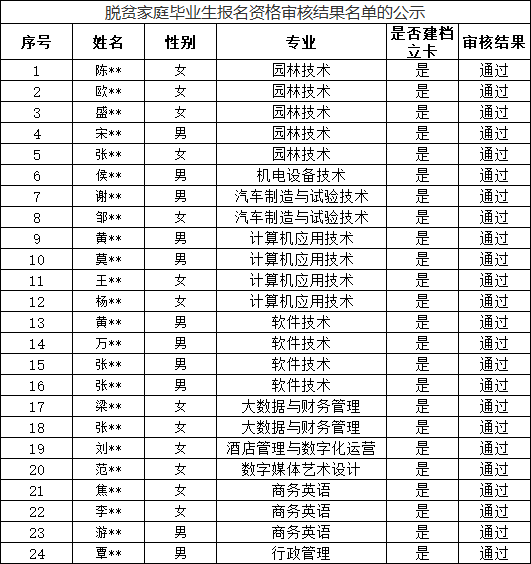 脱贫家庭毕业生报名资格审核结果名单的公示

| 序号 | 姓名 | 性别 | 专业 | 是否建档立卡 | 审核结果 |
|---|---|---|---|---|---|
| 1 | 陈** | 女 | 园林技术 | 是 | 通过 |
| 2 | 欧** | 女 | 园林技术 | 是 | 通过 |
| 3 | 盛** | 女 | 园林技术 | 是 | 通过 |
| 4 | 宋** | 男 | 园林技术 | 是 | 通过 |
| 5 | 张** | 女 | 园林技术 | 是 | 通过 |
| 6 | 侯** | 男 | 机电设备技术 | 是 | 通过 |
| 7 | 谢** | 男 | 汽车制造与试验技术 | 是 | 通过 |
| 8 | 邹** | 女 | 汽车制造与试验技术 | 是 | 通过 |
| 9 | 黄** | 男 | 计算机应用技术 | 是 | 通过 |
| 10 | 莫** | 男 | 计算机应用技术 | 是 | 通过 |
| 11 | 王** | 女 | 计算机应用技术 | 是 | 通过 |
| 12 | 杨** | 女 | 计算机应用技术 | 是 | 通过 |
| 13 | 黄** | 男 | 软件技术 | 是 | 通过 |
| 14 | 万** | 男 | 软件技术 | 是 | 通过 |
| 15 | 张** | 男 | 软件技术 | 是 | 通过 |
| 16 | 张** | 男 | 软件技术 | 是 | 通过 |
| 17 | 梁** | 女 | 大数据与财务管理 | 是 | 通过 |
| 18 | 张** | 女 | 大数据与财务管理 | 是 | 通过 |
| 19 | 刘** | 女 | 酒店管理与数字化运营 | 是 | 通过 |
| 20 | 范** | 女 | 数字媒体艺术设计 | 是 | 通过 |
| 21 | 焦** | 女 | 商务英语 | 是 | 通过 |
| 22 | 李** | 女 | 商务英语 | 是 | 通过 |
| 23 | 游** | 男 | 商务英语 | 是 | 通过 |
| 24 | 覃** | 男 | 行政管理 | 是 | 通过 |